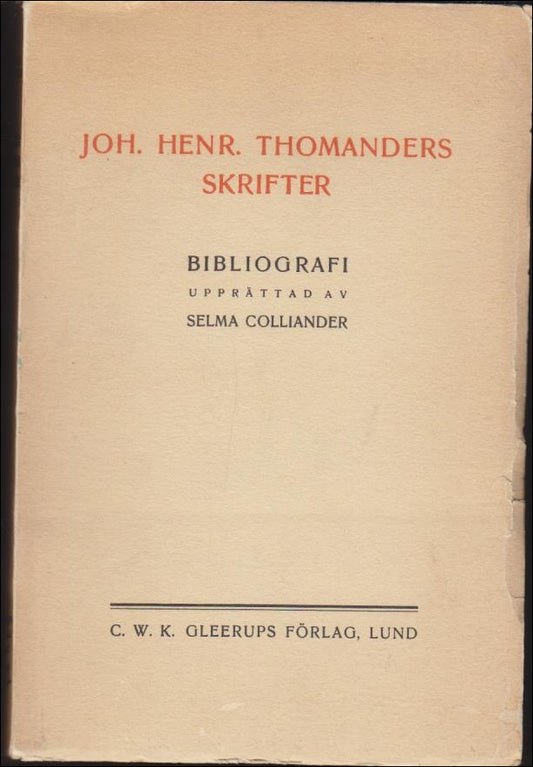 JOH. HENR. THOMANDERS SKRIFTER

BIBLIOGRAFI
UPPRÄTTAD AV
SELMA COLLIANDER

C. W. K. GLEERUPS FÖRLAG, LUND